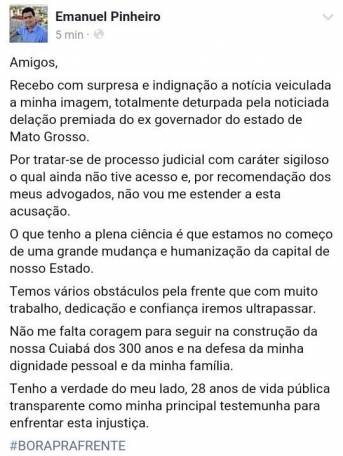 Emanuel Pinheiro
5 min ·

Amigos,

Recebo com surpresa e indignação a notícia veiculada a minha imagem, totalmente deturpada pela noticiada delação premiada do ex governador do estado de Mato Grosso.

Por tratar-se de processo judicial com caráter sigiloso o qual ainda não tive acesso e, por recomendação dos meus advogados, não vou me estender a esta acusação.

O que tenho a plena ciência é que estamos no começo de uma grande mudança e humanização da capital de nosso Estado.

Temos vários obstáculos pela frente que com muito trabalho, dedicação e confiança iremos ultrapassar.

Não me falta coragem para seguir na construção da nossa Cuiabá dos 300 anos e na defesa da minha dignidade pessoal e da minha família.

Tenho a verdade do meu lado, 28 anos de vida pública transparente como minha principal testemunha para enfrentar esta injustiça.

#BORAPRAFRENTE